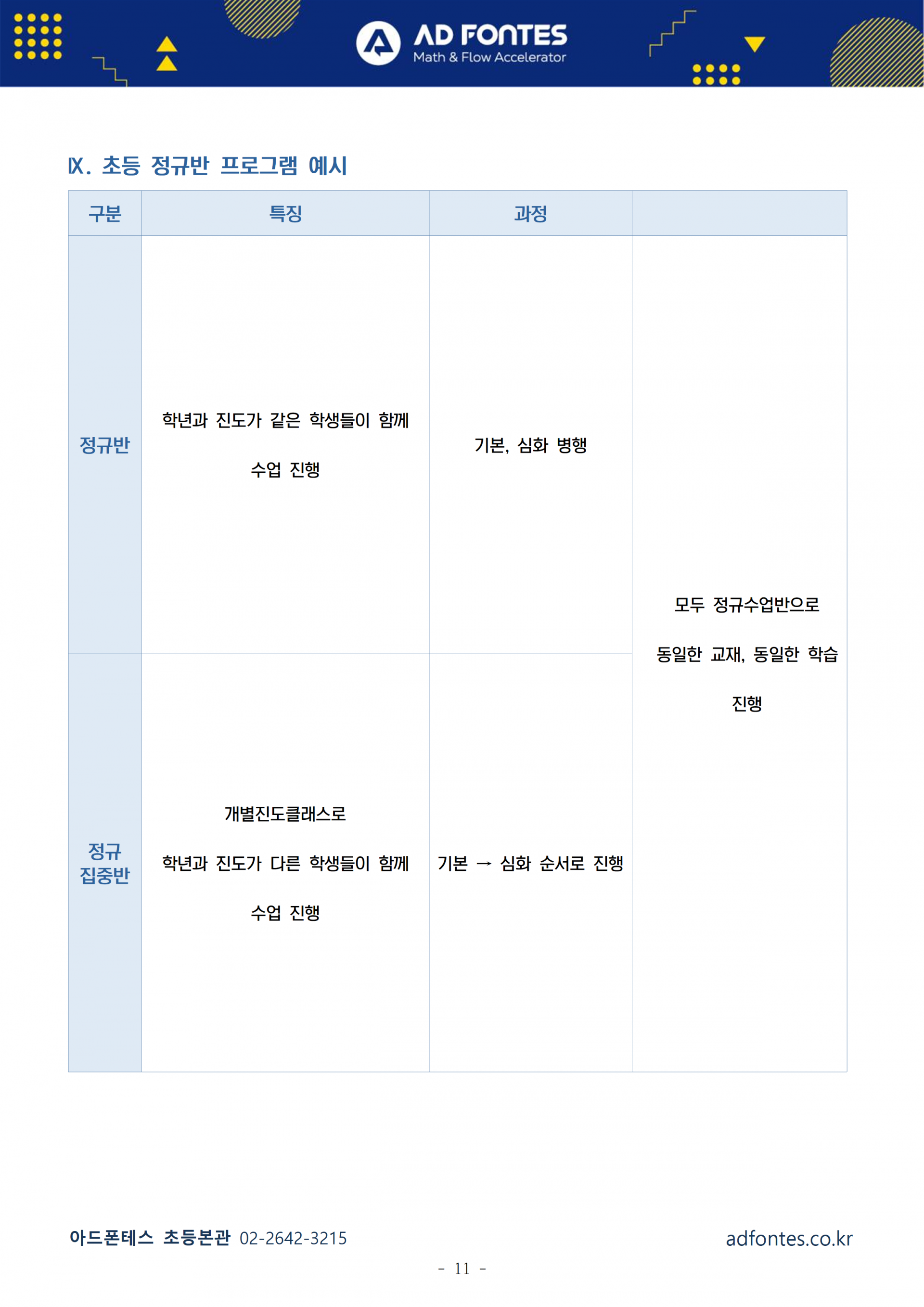 AD FONTES
Math & Flow Accelerator

Ⅸ. 초등 정규반 프로그램 예시

| 구분 | 특징 | 과정 | |
|---|---|---|---|
| 정규반 | 학년과 진도가 같은 학생들이 함께 수업 진행 | 기본, 심화 병행 | 모두 정규수업반으로 동일한 교재, 동일한 학습 진행 |
| 정규 집중반 | 개별진도클래스로 학년과 진도가 다른 학생들이 함께 수업 진행 | 기본 → 심화 순서로 진행 | |

아드폰테스 초등본관 02-2642-3215
adfontes.co.kr

- 11 -